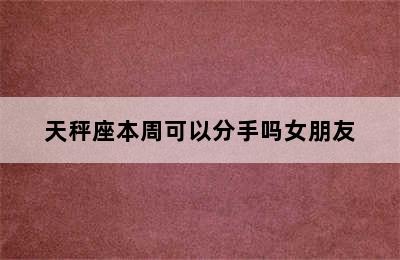 天秤座本周可以分手吗女朋友